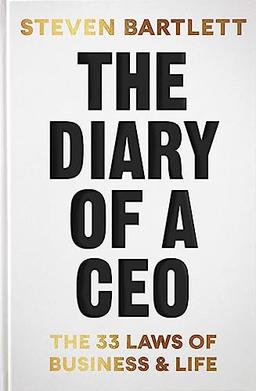 STEVEN BARTLETT

THE DIARY OF A CEO

THE 33 LAWS OF BUSINESS & LIFE